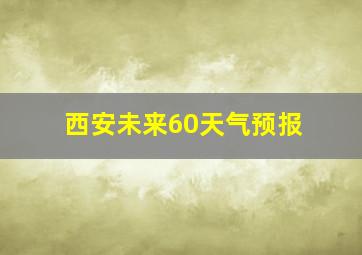 西安未来60天气预报